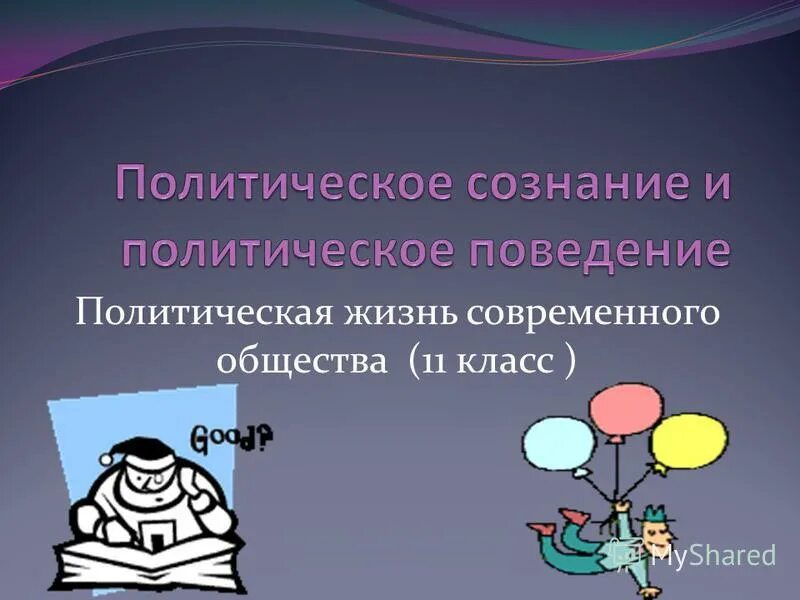 Политическое сознание и политическое поведение

Политическая жизнь современного общества (11 класс )

Good?

MyShared